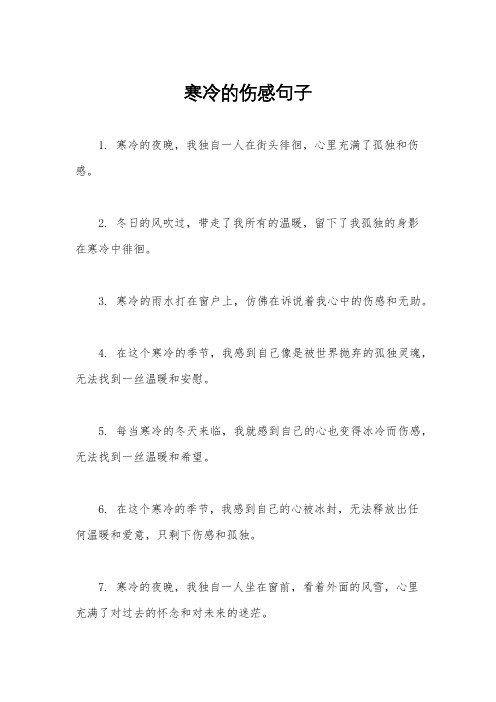 寒冷的伤感句子

1. 寒冷的夜晚，我独自一人在街头徘徊，心里充满了孤独和伤感。

2. 冬日的风吹过，带走了我所有的温暖，留下了我孤独的身影在寒冷中徘徊。

3. 寒冷的雨水打在窗户上，仿佛在诉说着我心中的伤感和无助。

4. 在这个寒冷的季节，我感到自己像是被世界抛弃的孤独灵魂，无法找到一丝温暖和安慰。

5. 每当寒冷的冬天来临，我就感到自己的心也变得冰冷而伤感，无法找到一丝温暖和希望。

6. 在这个寒冷的季节，我感到自己的心被冰封，无法释放出任何温暖和爱意，只剩下伤感和孤独。

7. 寒冷的夜晚，我独自一人坐在窗前，看着外面的风雪，心里充满了对过去的怀念和对未来的迷茫。